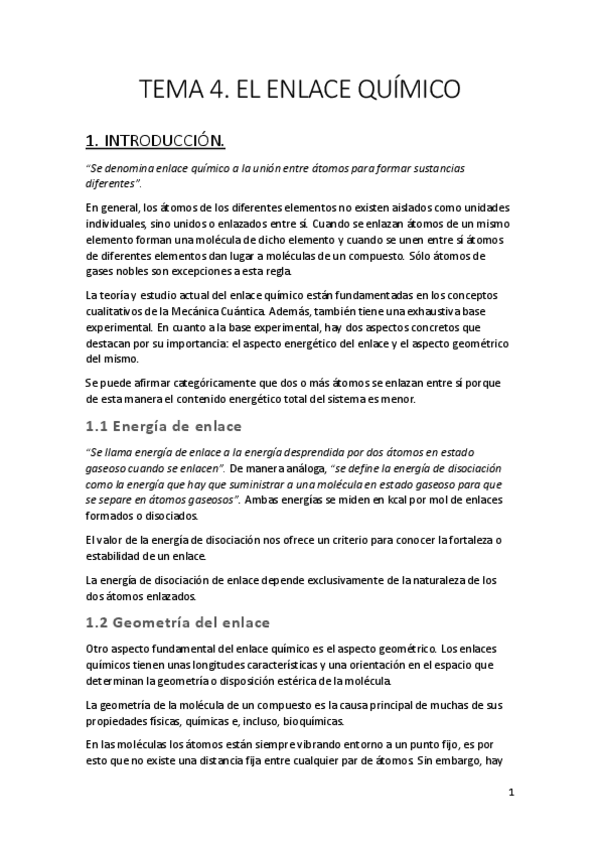 TEMA 4. EL ENLACE QUÍMICO

1. INTRODUCCIÓN.

"Se denomina enlace químico a la unión entre átomos para formar sustancias diferentes".

En general, los átomos de los diferentes elementos no existen aislados como unidades individuales, sino unidos o enlazados entre sí. Cuando se enlazan átomos de un mismo elemento forman una molécula de dicho elemento y cuando se unen entre sí átomos de diferentes elementos dan lugar a moléculas de un compuesto. Sólo átomos de gases nobles son excepciones a esta regla.

La teoría y estudio actual del enlace químico están fundamentadas en los conceptos cualitativos de la Mecánica Cuántica. Además, también tiene una exhaustiva base experimental. En cuanto a la base experimental, hay dos aspectos concretos que destacan por su importancia: el aspecto energético del enlace y el aspecto geométrico del mismo.

Se puede afirmar categóricamente que dos o más átomos se enlazan entre sí porque de esta manera el contenido energético total del sistema es menor.

1.1 Energía de enlace

"Se llama energía de enlace a la energía desprendida por dos átomos en estado gaseoso cuando se enlacen". De manera análoga, "se define la energía de disociación como la energía que hay que suministrar a una molécula en estado gaseoso para que se separe en átomos gaseosos". Ambas energías se miden en kcal por mol de enlaces formados o disociados.

El valor de la energía de disociación nos ofrece un criterio para conocer la fortaleza o estabilidad de un enlace.

La energía de disociación de enlace depende exclusivamente de la naturaleza de los dos átomos enlazados.

1.2 Geometría del enlace

Otro aspecto fundamental del enlace químico es el aspecto geométrico. Los enlaces químicos tienen unas longitudes características y una orientación en el espacio que determinan la geometría o disposición estérica de la molécula.

La geometría de la molécula de un compuesto es la causa principal de muchas de sus propiedades físicas, químicas e, incluso, bioquímicas.

En las moléculas los átomos están siempre vibrando entorno a un punto fijo, es por esto que no existe una distancia fija entre cualquier par de átomos. Sin embargo, hay

1